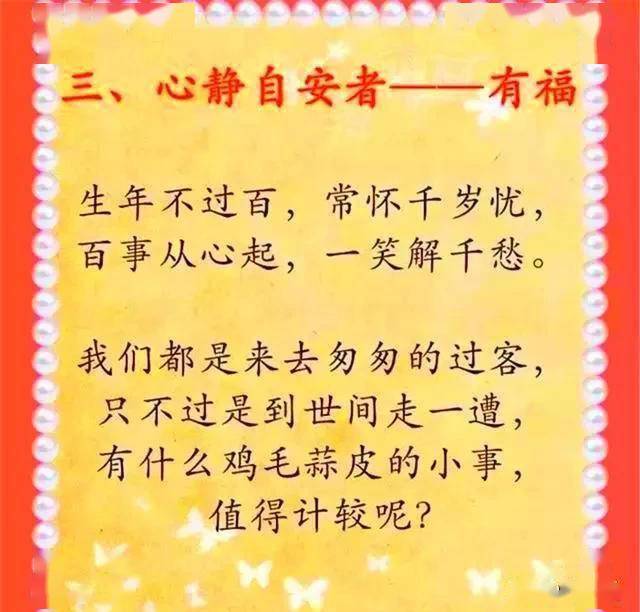 三、心静自安者——有福

生年不过百，常怀千岁忧，
百事从心起，一笑解千愁。

我们都是来去匆匆的过客，
只不过是到世间走一遭，
有什么鸡毛蒜皮的小事，
值得计较呢？